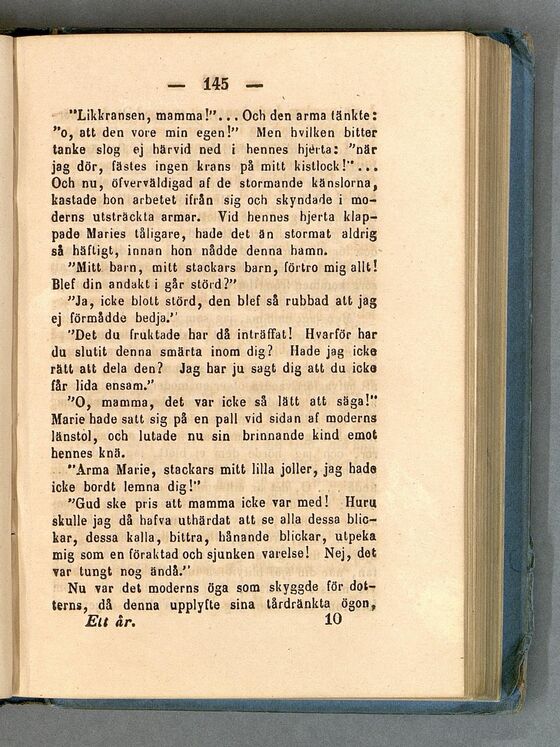 — 145 —

"Likkransen, mamma!"... Och den arma tänkte: "o, att den vore min egen!" Men hvilken bitter tanke slog ej härvid ned i hennes hjerta: "när jag dör, fästes ingen krans på mitt kistlock!"... Och nu, öfverväldigad af de stormande känslorna, kastade hon arbetet ifrån sig och skyndade i moderns utsträckta armar. Vid hennes hjerta klappade Maries tåligare, hade det än stormat aldrig så häftigt, innan hon nådde denna hamn.

"Mitt barn, mitt stackars barn, förtro mig allt! Blef din andakt i går störd?"

"Ja, icke blott störd, den blef så rubbad att jag ej förmådde bedja."

"Det du fruktade har då inträffat! Hvarför har du slutit denna smärta inom dig? Hade jag icke rätt att dela den? Jag har ju sagt dig att du icke får lida ensam."

"O, mamma, det var icke så lätt att säga!" Marie hade satt sig på en pall vid sidan af moderns länstol, och lutade nu sin brinnande kind emot hennes knä.

"Arma Marie, stackars mitt lilla joller, jag hade icke bordt lemna dig!"

"Gud ske pris att mamma icke var med! Huru skulle jag då hafva uthärdat att se alla dessa blickar, dessa kalla, bittra, hånande blickar, utpeka mig som en föraktad och sjunken varelse! Nej, det var tungt nog ändå."

Nu var det moderns öga som skyggde för dotterns, då denna upplyfte sina tårdränkta ögon,

Ett år. 10